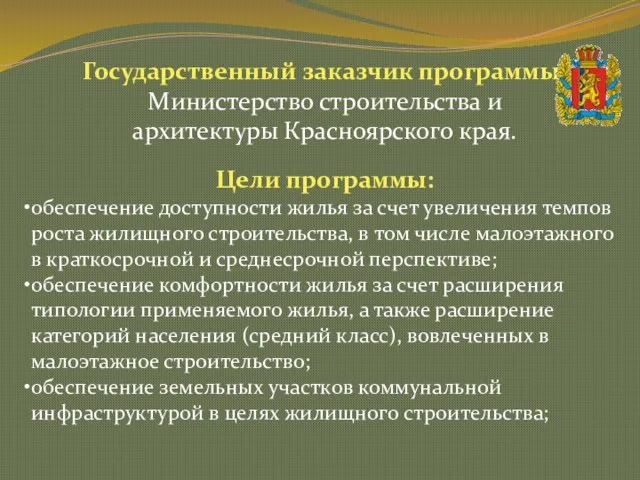 Государственный заказчик программы
Министерство строительства и архитектуры Красноярского края.

Цели программы:

•обеспечение доступности жилья за счет увеличения темпов роста жилищного строительства, в том числе малоэтажного в краткосрочной и среднесрочной перспективе;
•обеспечение комфортности жилья за счет расширения типологии применяемого жилья, а также расширение категорий населения (средний класс), вовлеченных в малоэтажное строительство;
•обеспечение земельных участков коммунальной инфраструктурой в целях жилищного строительства;